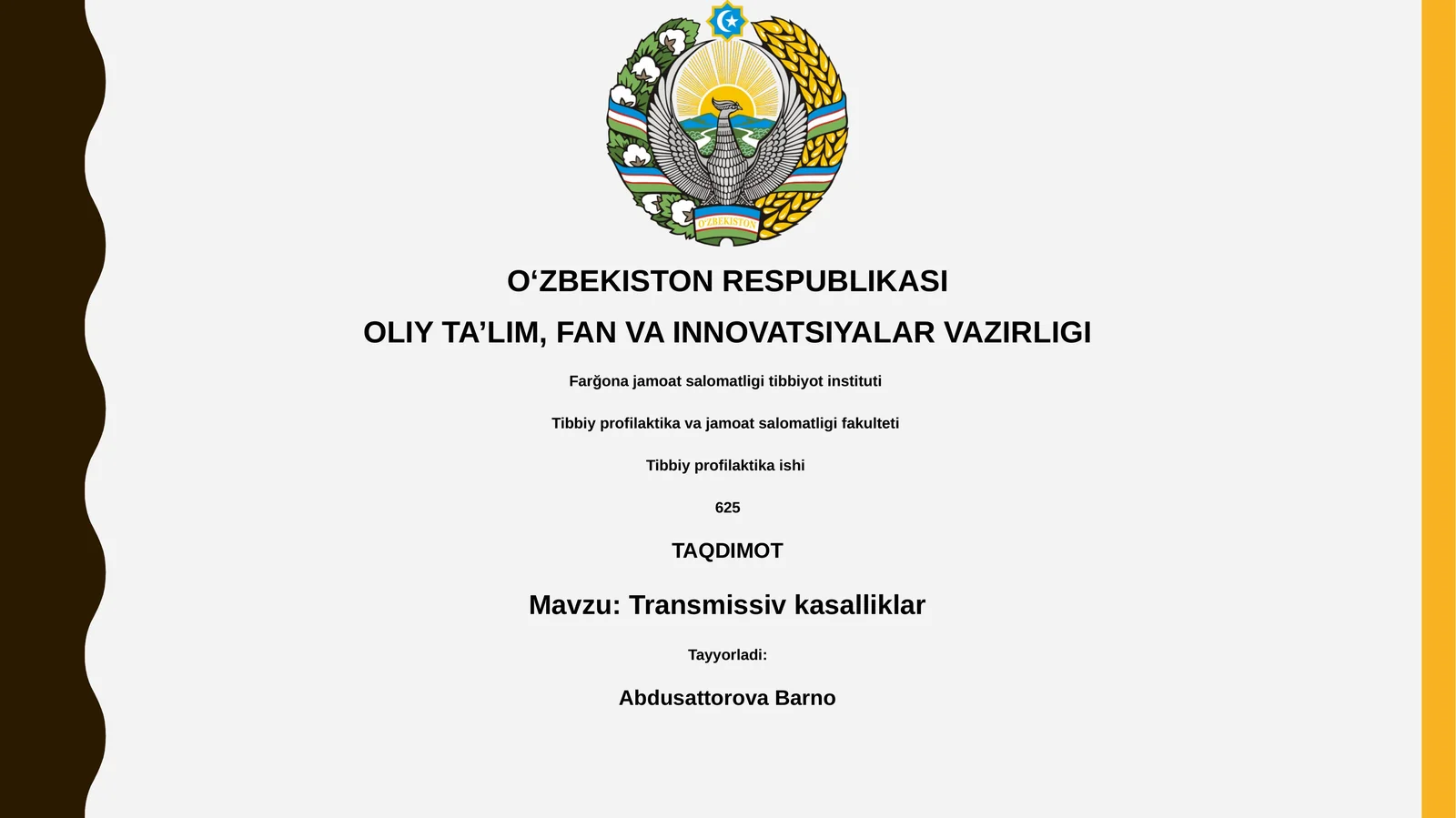 O'ZBEKISTON

O‘ZBEKISTON RESPUBLIKASI

OLIY TA’LIM, FAN VA INNOVATSIYALAR VAZIRLIGI

Farğona jamoat salomatligi tibbiyot instituti

Tibbiy profilaktika va jamoat salomatligi fakulteti

Tibbiy profilaktika ishi

625

TAQDIMOT

Mavzu: Transmissiv kasalliklar

Tayyorladi:

Abdusattorova Barno